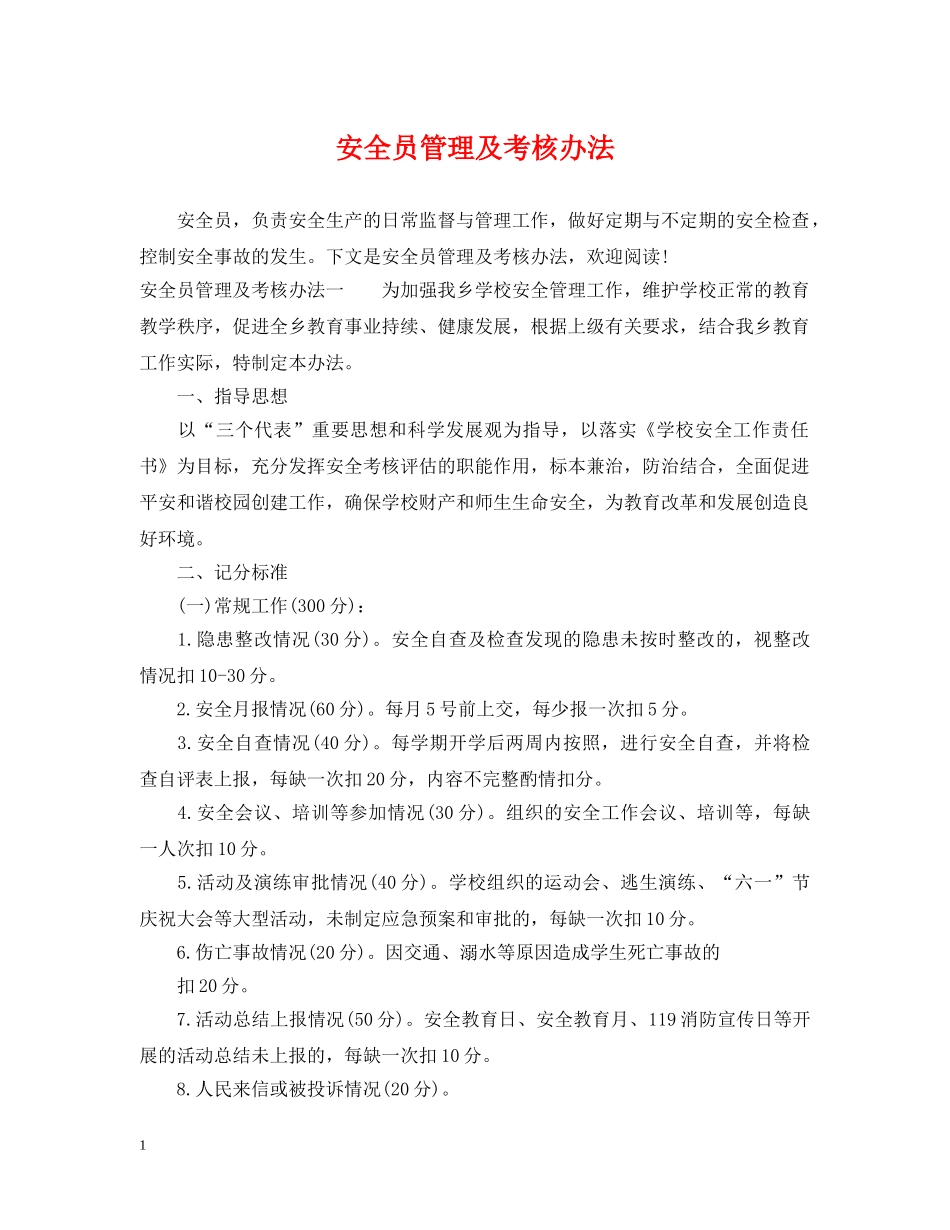 安全员管理及考核办法

安全员，负责安全生产的日常监督与管理工作，做好定期与不定期的安全检查，控制安全事故的发生。下文是安全员管理及考核办法，欢迎阅读！

安全员管理及考核办法一　　为加强我乡学校安全管理工作，维护学校正常的教育教学秩序，促进全乡教育事业持续、健康发展，根据上级有关要求，结合我乡教育工作实际，特制定本办法。

一、指导思想

以“三个代表”重要思想和科学发展观为指导，以落实《学校安全工作责任书》为目标，充分发挥安全考核评估的职能作用，标本兼治，防治结合，全面促进平安和谐校园创建工作，确保学校财产和师生生命安全，为教育改革和发展创造良好环境。

二、记分标准

(一)常规工作(300分)：

1.隐患整改情况(30分)。安全自查及检查发现的隐患未按时整改的，视整改情况扣10-30分。

2.安全月报情况(60分)。每月5号前上交，每少报一次扣5分。

3.安全自查情况(40分)。每学期开学后两周内按照，进行安全自查，并将检查自评表上报，每缺一次扣20分，内容不完整酌情扣分。

4.安全会议、培训等参加情况(30分)。组织的安全工作会议、培训等，每缺一人次扣10分。

5.活动及演练审批情况(40分)。学校组织的运动会、逃生演练、“六一”节庆祝大会等大型活动，未制定应急预案和审批的，每缺一次扣10分。

6.伤亡事故情况(20分)。因交通、溺水等原因造成学生死亡事故的

扣20分。

7.活动总结上报情况(50分)。安全教育日、安全教育月、119消防宣传日等开展的活动总结未上报的，每缺一次扣10分。

8.人民来信或被投诉情况(20分)。

1